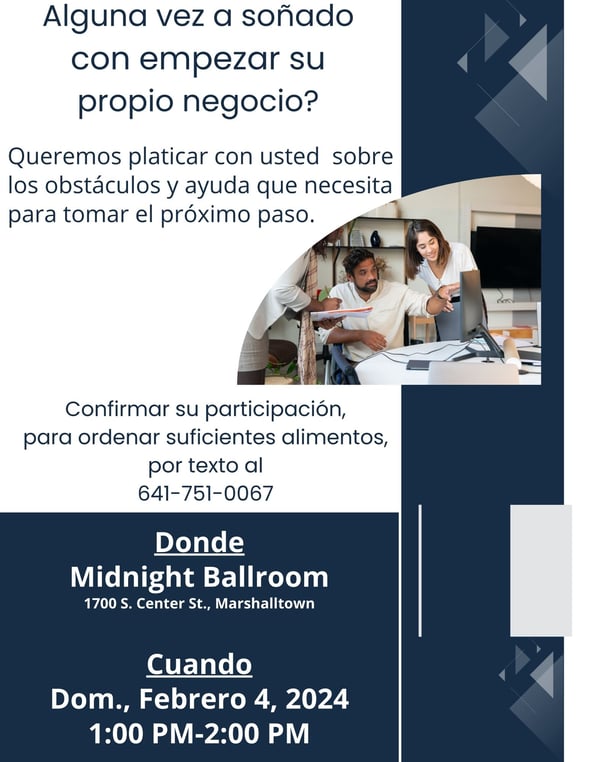 Alguna vez a soñado con empezar su propio negocio?

Queremos platicar con usted sobre los obstáculos y ayuda que necesita para tomar el próximo paso.

Confirmar su participación, para ordenar suficientes alimentos, por texto al 641-751-0067

Donde
Midnight Ballroom
1700 S. Center St., Marshalltown

Cuando
Dom., Febrero 4, 2024
1:00 PM-2:00 PM